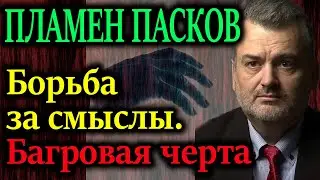 ПЛАМЕН ПАСКОВ

Борьба за смыслы.

Багровая черта